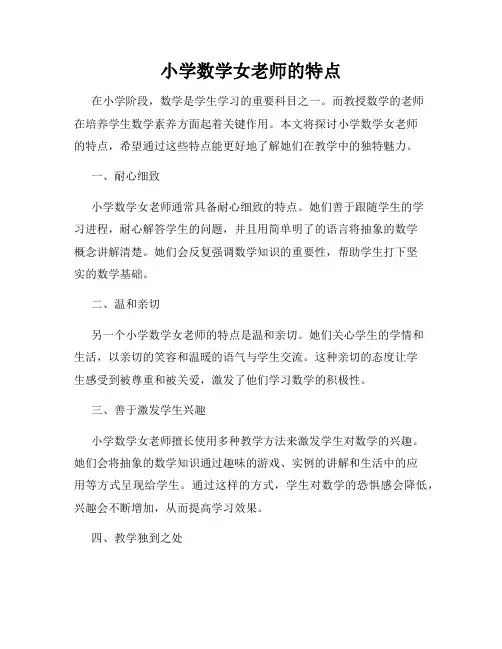 小学数学女老师的特点

在小学阶段，数学是学生学习的重要科目之一。而教授数学的老师在培养学生数学素养方面起着关键作用。本文将探讨小学数学女老师的特点，希望通过这些特点能更好地了解她们在教学中的独特魅力。

一、耐心细致

小学数学女老师通常具备耐心细致的特点。她们善于跟随学生的学习进程，耐心解答学生的问题，并且用简单明了的语言将抽象的数学概念讲解清楚。她们会反复强调数学知识的重要性，帮助学生打下坚实的数学基础。

二、温和亲切

另一个小学数学女老师的特点是温和亲切。她们关心学生的学情和生活，以亲切的笑容和温暖的语气与学生交流。这种亲切的态度让学生感受到被尊重和被关爱，激发了他们学习数学的积极性。

三、善于激发学生兴趣

小学数学女老师擅长使用多种教学方法来激发学生对数学的兴趣。她们会将抽象的数学知识通过趣味的游戏、实例的讲解和生活中的应用等方式呈现给学生。通过这样的方式，学生对数学的恐惧感会降低，兴趣会不断增加，从而提高学习效果。

四、教学独到之处